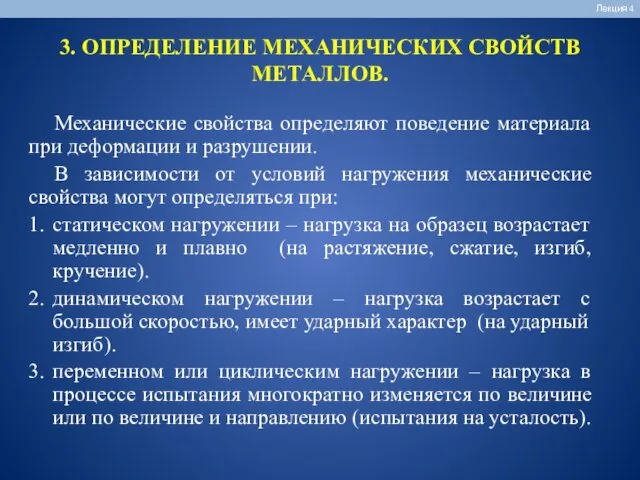 Лекция 4

3. ОПРЕДЕЛЕНИЕ МЕХАНИЧЕСКИХ СВОЙСТВ МЕТАЛЛОВ.

Механические свойства определяют поведение материала при деформации и разрушении.

В зависимости от условий нагружения механические свойства могут определяться при:

1. статическом нагружении – нагрузка на образец возрастает медленно и плавно (на растяжение, сжатие, изгиб, кручение).
2. динамическом нагружении – нагрузка возрастает с большой скоростью, имеет ударный характер (на ударный изгиб).
3. переменном или циклическим нагружении – нагрузка в процессе испытания многократно изменяется по величине или по величине и направлению (испытания на усталость).